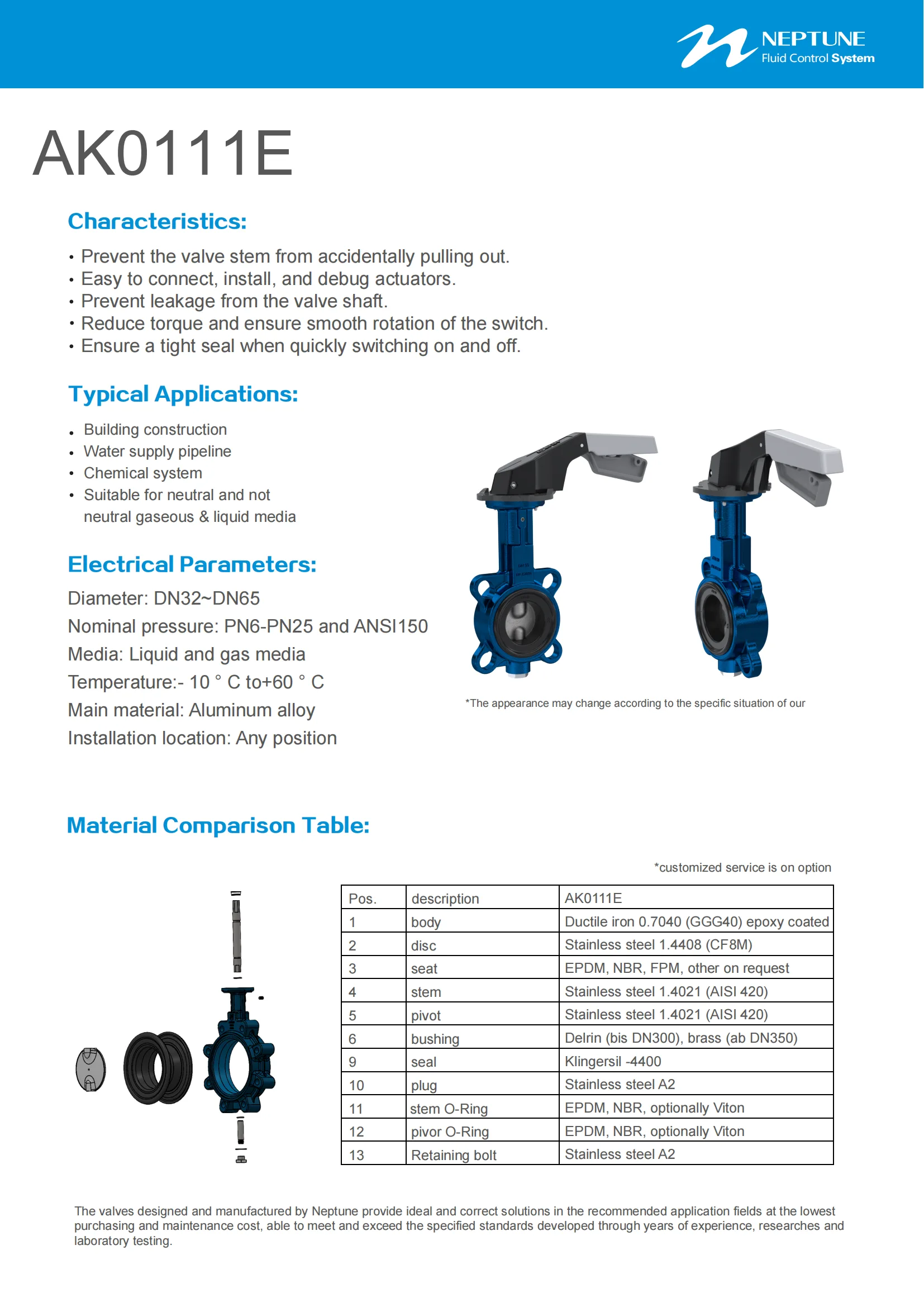 NEPTUNE
Fluid Control System

AK0111E

Characteristics:

• Prevent the valve stem from accidentally pulling out.
• Easy to connect, install, and debug actuators.
• Prevent leakage from the valve shaft.
• Reduce torque and ensure smooth rotation of the switch.
• Ensure a tight seal when quickly switching on and off.

Typical Applications:

• Building construction
• Water supply pipeline
• Chemical system
• Suitable for neutral and not neutral gaseous & liquid media

Electrical Parameters:

Diameter: DN32~DN65
Nominal pressure: PN6-PN25 and ANSI150
Media: Liquid and gas media
Temperature:- 10 ° C to+60 ° C
Main material: Aluminum alloy
Installation location: Any position

*The appearance may change according to the specific situation of our

Material Comparison Table:

*customized service is on option

| Pos. | description | AK0111E |
|---|---|---|
| 1 | body | Ductile iron 0.7040 (GGG40) epoxy coated |
| 2 | disc | Stainless steel 1.4408 (CF8M) |
| 3 | seat | EPDM, NBR, FPM, other on request |
| 4 | stem | Stainless steel 1.4021 (AISI 420) |
| 5 | pivot | Stainless steel 1.4021 (AISI 420) |
| 6 | bushing | Delrin (bis DN300), brass (ab DN350) |
| 9 | seal | Klingersil -4400 |
| 10 | plug | Stainless steel A2 |
| 11 | stem O-Ring | EPDM, NBR, optionally Viton |
| 12 | pivor O-Ring | EPDM, NBR, optionally Viton |
| 13 | Retaining bolt | Stainless steel A2 |

The valves designed and manufactured by Neptune provide ideal and correct solutions in the recommended application fields at the lowest purchasing and maintenance cost, able to meet and exceed the specified standards developed through years of experience, researches and laboratory testing.